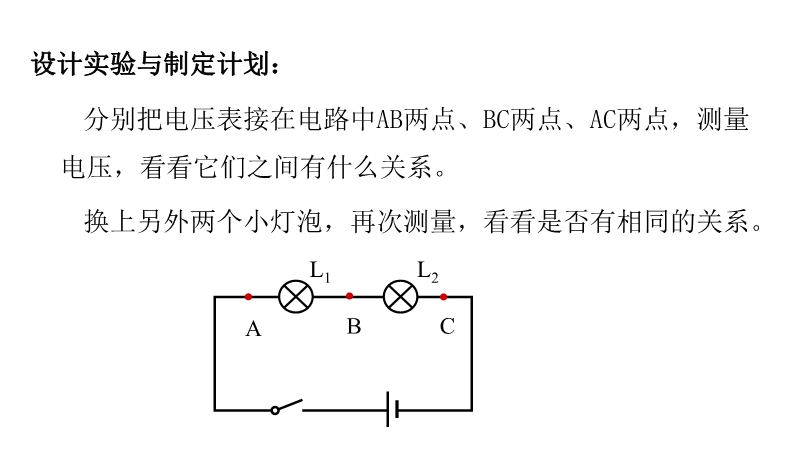 设计实验与制定计划：

分别把电压表接在电路中AB两点、BC两点、AC两点，测量电压，看看它们之间有什么关系。

换上另外两个小灯泡，再次测量，看看是否有相同的关系。

$L_1$ $L_2$

A B C